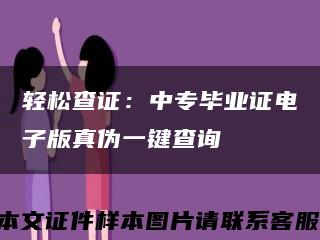 轻松查证：中专毕业证电子版真伪一键查询

本文证件样本图片请联系客服